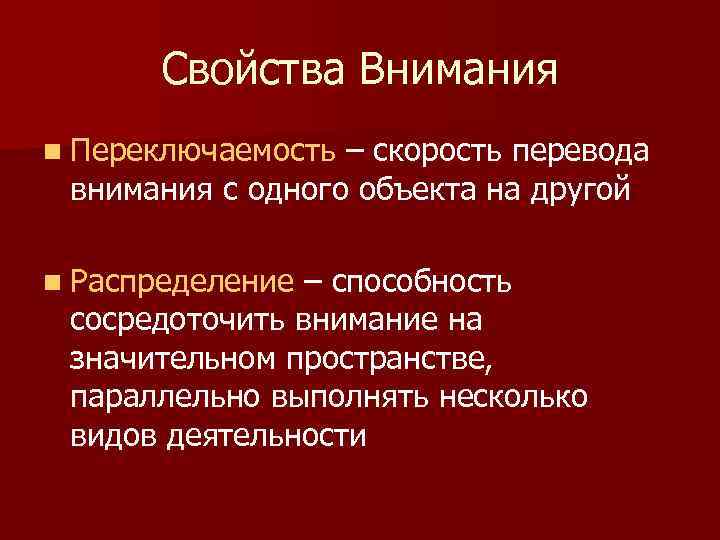 Свойства Внимания

• Переключаемость – скорость перевода внимания с одного объекта на другой

• Распределение – способность сосредоточить внимание на значительном пространстве, параллельно выполнять несколько видов деятельности